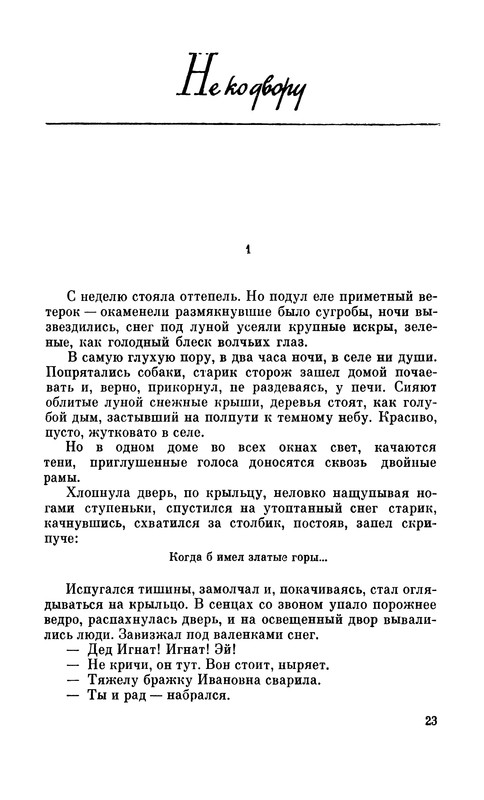 Не ко двору

1

С неделю стояла оттепель. Но подул еле приметный ветерок — окаменели размякнувшие было сугробы, ночи вызвездились, снег под луной усеяли крупные искры, зеленые, как голодный блеск волчьих глаз.

В самую глухую пору, в два часа ночи, в селе ни души. Попрятались собаки, старик сторож зашел домой почаевать и, верно, прикорнул, не раздеваясь, у печи. Сияют облитые луной снежные крыши, деревья стоят, как голубой дым, застывший на полпути к темному небу. Красиво, пусто, жутковато в селе.

Но в одном доме во всех окнах свет, качаются тени, приглушенные голоса доносятся сквозь двойные рамы.

Хлопнула дверь, по крыльцу, неловко нащупывая ногами ступеньки, спустился на утоптанный снег старик, качнувшись, схватился за столбик, постояв, запел скрипуче:

Когда б имел златые горы...

Испугался тишины, замолчал и, покачиваясь, стал оглядываться на крыльцо. В сенцах со звоном упало порожнее ведро, распахнулась дверь, и на освещенный двор вывалились люди. Завизжал под валенками снег.

— Дед Игнат! Игнат! Эй!

— Не кричи, он тут. Вон стоит, ныряет.

— Тяжелу бражку Ивановна сварила.

— Ты и рад — набрался.

23